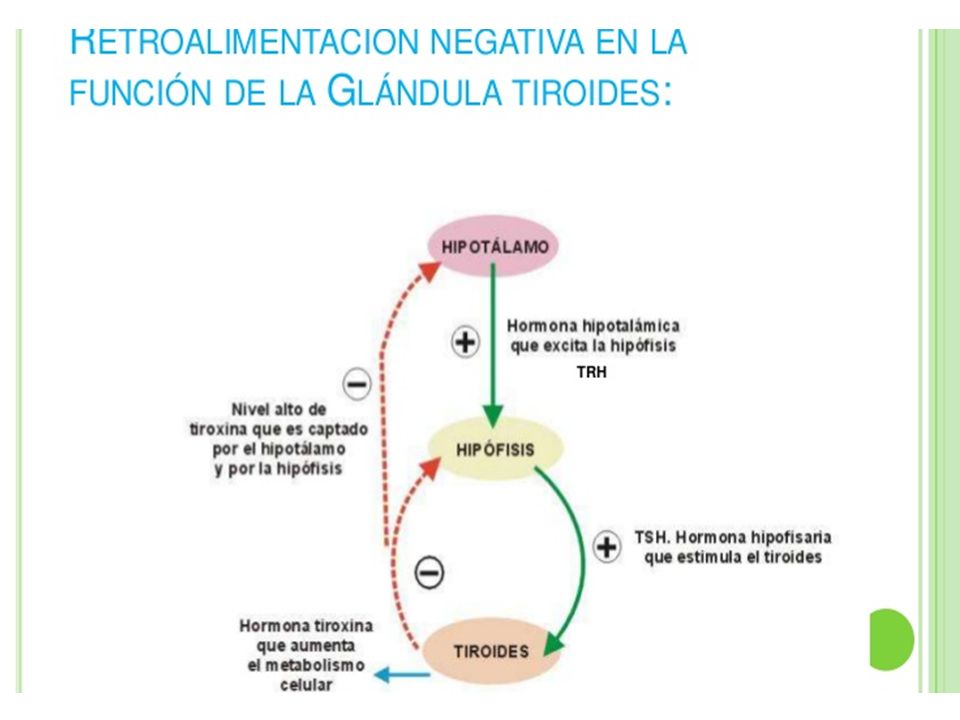 RETROALIMENTACION NEGATIVA EN LA FUNCIÓN DE LA GLÁNDULA TIROIDES:

HIPOTÁLAMO

+

Hormona hipotalámica que excita la hipófisis

TRH

−

Nivel alto de tiroxina que es captado por el hipotálamo y por la hipófisis

HIPÓFISIS

+

TSH. Hormona hipofisaria que estimula el tiroides

−

Hormona tiroxina que aumenta el metabolismo celular

TIROIDES